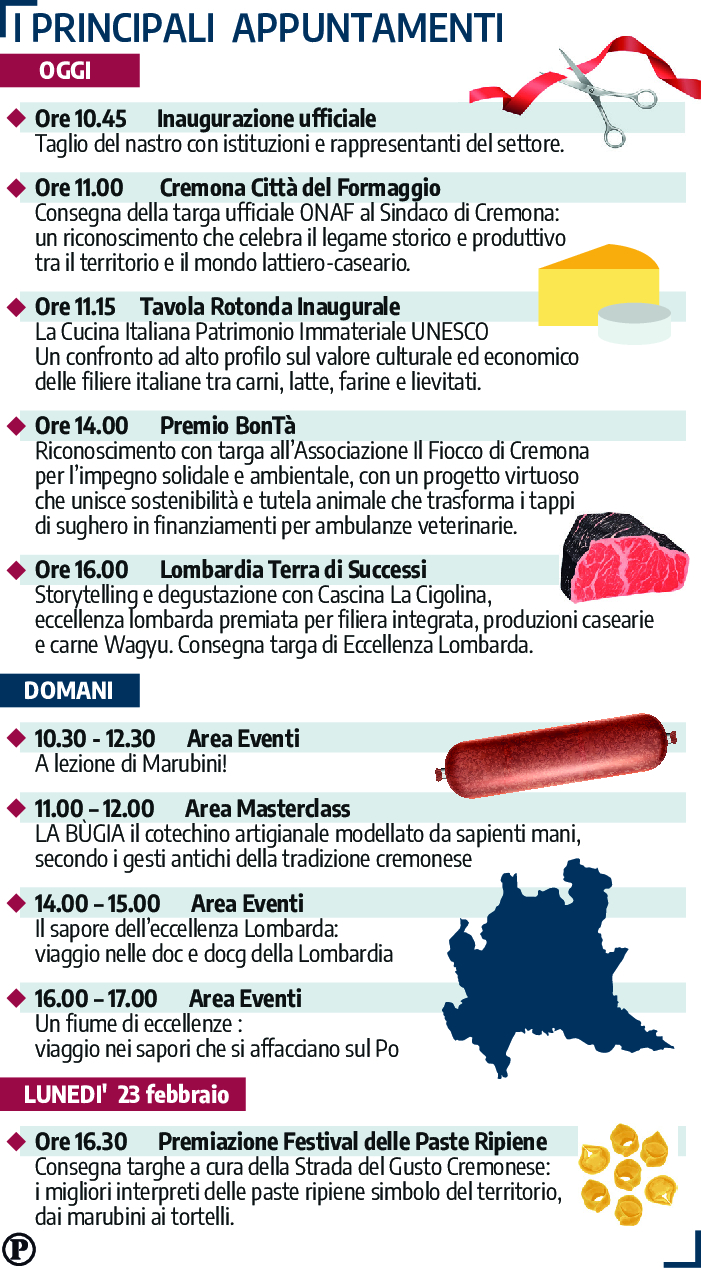 I PRINCIPALI APPUNTAMENTI

OGGI

Ore 10.45 Inaugurazione ufficiale
Taglio del nastro con istituzioni e rappresentanti del settore.

Ore 11.00 Cremona Città del Formaggio
Consegna della targa ufficiale ONAF al Sindaco di Cremona: un riconoscimento che celebra il legame storico e produttivo tra il territorio e il mondo lattiero-caseario.

Ore 11.15 Tavola Rotonda Inaugurale
La Cucina Italiana Patrimonio Immateriale UNESCO
Un confronto ad alto profilo sul valore culturale ed economico delle filiere italiane tra carni, latte, farine e lievitati.

Ore 14.00 Premio BonTà
Riconoscimento con targa all'Associazione Il Fiocco di Cremona per l'impegno solidale e ambientale, con un progetto virtuoso che unisce sostenibilità e tutela animale che trasforma i tappi di sughero in finanziamenti per ambulanze veterinarie.

Ore 16.00 Lombardia Terra di Successi
Storytelling e degustazione con Cascina La Cigolina, eccellenza lombarda premiata per filiera integrata, produzioni casearie e carne Wagyu. Consegna targa di Eccellenza Lombarda.

DOMANI

10.30 - 12.30 Area Eventi
A lezione di Marubini!

11.00 – 12.00 Area Masterclass
LA BÙGIA il cotechino artigianale modellato da sapienti mani, secondo i gesti antichi della tradizione cremonese

14.00 – 15.00 Area Eventi
Il sapore dell'eccellenza Lombarda: viaggio nelle doc e docg della Lombardia

16.00 – 17.00 Area Eventi
Un fiume di eccellenze : viaggio nei sapori che si affacciano sul Po

LUNEDI' 23 febbraio

Ore 16.30 Premiazione Festival delle Paste Ripiene
Consegna targhe a cura della Strada del Gusto Cremonese: i migliori interpreti delle paste ripiene simbolo del territorio, dai marubini ai tortelli.

P